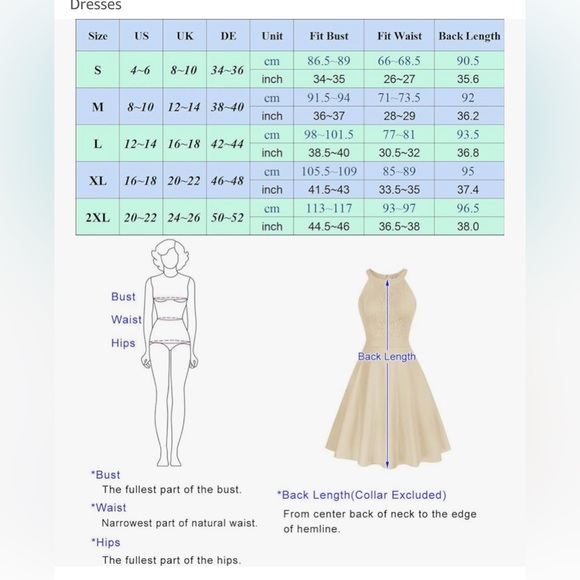 Dresses

| Size | US | UK | DE | Unit | Fit Bust | Fit Waist | Back Length |
|---|---|---|---|---|---|---|---|
| S | 4~6 | 8~10 | 34~36 | cm | 86.5~89 | 66~68.5 | 90.5 |
| | | | | inch | 34~35 | 26~27 | 35.6 |
| M | 8~10 | 12~14 | 38~40 | cm | 91.5~94 | 71~73.5 | 92 |
| | | | | inch | 36~37 | 28~29 | 36.2 |
| L | 12~14 | 16~18 | 42~44 | cm | 98~101.5 | 77~81 | 93.5 |
| | | | | inch | 38.5~40 | 30.5~32 | 36.8 |
| XL | 16~18 | 20~22 | 46~48 | cm | 105.5~109 | 85~89 | 95 |
| | | | | inch | 41.5~43 | 33.5~35 | 37.4 |
| 2XL | 20~22 | 24~26 | 50~52 | cm | 113~117 | 93~97 | 96.5 |
| | | | | inch | 44.5~46 | 36.5~38 | 38.0 |

Bust
Waist
Hips

Back Length

*Bust
The fullest part of the bust.
*Waist
Narrowest part of natural waist.
*Hips
The fullest part of the hips.

*Back Length(Collar Excluded)
From center back of neck to the edge of hemline.